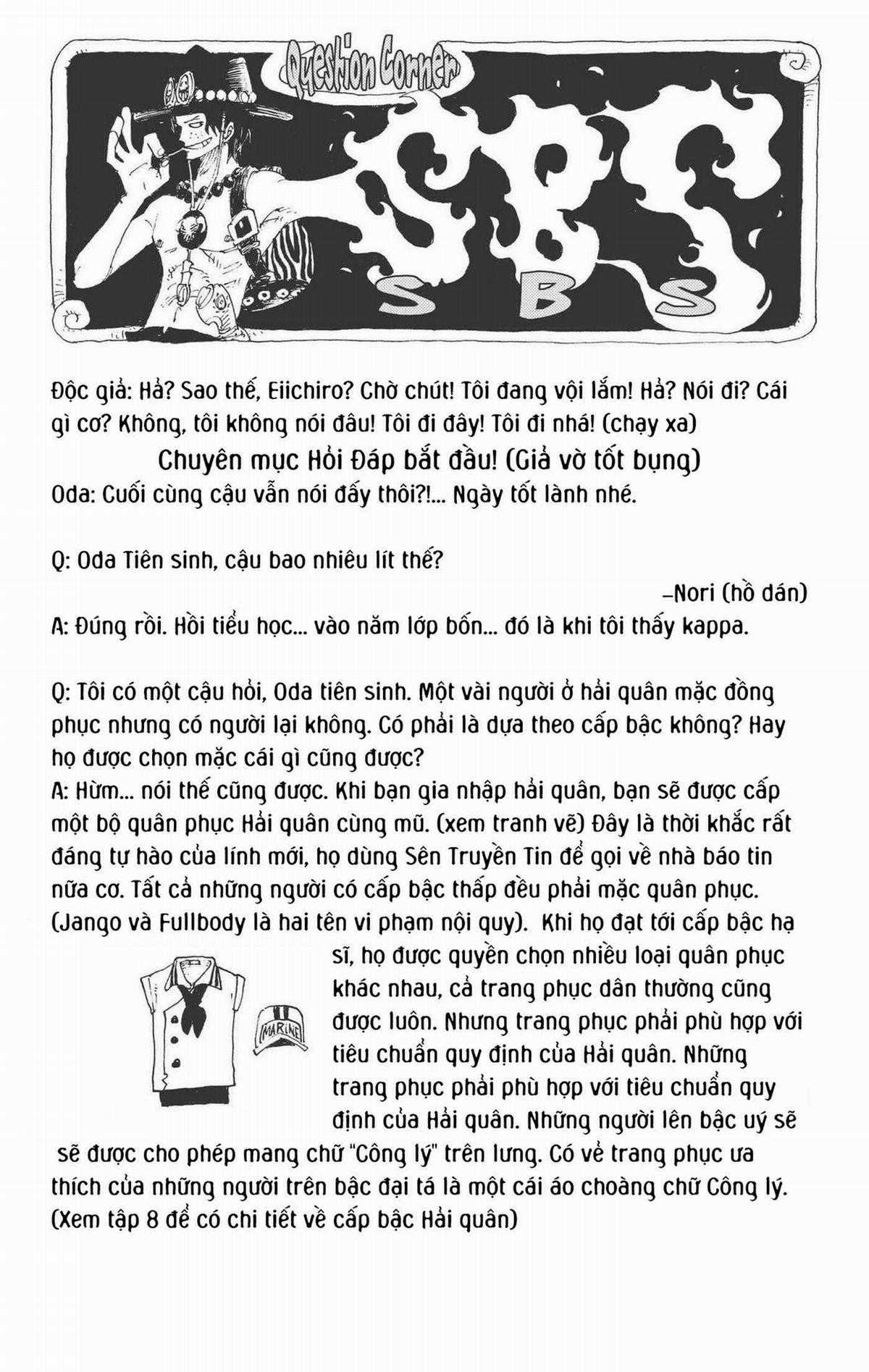 Question Corner

SBS

S B S

Độc giả: Hả? Sao thế, Eiichiro? Chờ chút! Tôi đang vội lắm! Hả? Nói đi? Cái gì cơ? Không, tôi không nói đâu! Tôi đi đây! Tôi đi nhá! (chạy xa)

Chuyên mục Hỏi Đáp bắt đầu! (Giả vờ tốt bụng)

Oda: Cuối cùng cậu vẫn nói đấy thôi?!... Ngày tốt lành nhé.

Q: Oda Tiên sinh, cậu bao nhiêu lít thế?

–Nori (hồ dán)

A: Đúng rồi. Hồi tiểu học... vào năm lớp bốn... đó là khi tôi thấy kappa.

Q: Tôi có một cậu hỏi, Oda tiên sinh. Một vài người ở hải quân mặc đồng phục nhưng có người lại không. Có phải là dựa theo cấp bậc không? Hay họ được chọn mặc cái gì cũng được?

A: Hừm... nói thế cũng được. Khi bạn gia nhập hải quân, bạn sẽ được cấp một bộ quân phục Hải quân cùng mũ. (xem tranh vẽ) Đây là thời khắc rất đáng tự hào của lính mới, họ dùng Sên Truyền Tin để gọi về nhà báo tin nữa cơ. Tất cả những người có cấp bậc thấp đều phải mặc quân phục. (Jango và Fullbody là hai tên vi phạm nội quy). Khi họ đạt tới cấp bậc hạ sĩ, họ được quyền chọn nhiều loại quân phục khác nhau, cả trang phục dân thường cũng được luôn. Nhưng trang phục phải phù hợp với tiêu chuẩn quy định của Hải quân. Những trang phục phải phù hợp với tiêu chuẩn quy định của Hải quân. Những người lên bậc uý sẽ sẽ được cho phép mang chữ "Công lý" trên lưng. Có vẻ trang phục ưa thích của những người trên bậc đại tá là một cái áo choàng chữ Công lý. (Xem tập 8 để có chi tiết về cấp bậc Hải quân)

MARINE